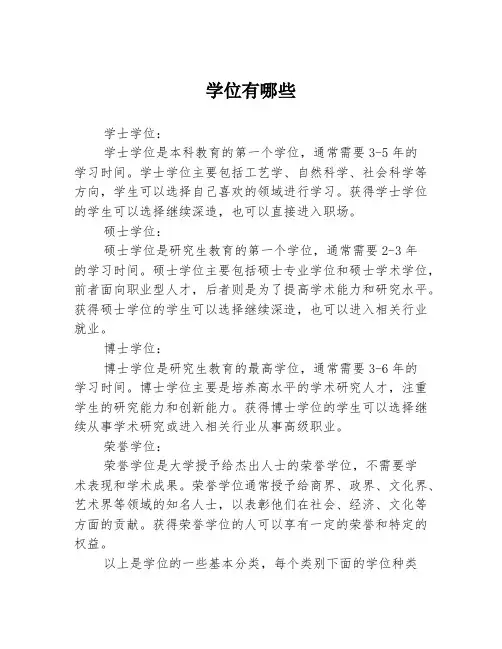 学位有哪些

学士学位：

学士学位是本科教育的第一个学位，通常需要3-5年的学习时间。学士学位主要包括工艺学、自然科学、社会科学等方向，学生可以选择自己喜欢的领域进行学习。获得学士学位的学生可以选择继续深造，也可以直接进入职场。

硕士学位：

硕士学位是研究生教育的第一个学位，通常需要2-3年的学习时间。硕士学位主要包括硕士专业学位和硕士学术学位，前者面向职业型人才，后者则是为了提高学术能力和研究水平。获得硕士学位的学生可以选择继续深造，也可以进入相关行业就业。

博士学位：

博士学位是研究生教育的最高学位，通常需要3-6年的学习时间。博士学位主要是培养高水平的学术研究人才，注重学生的研究能力和创新能力。获得博士学位的学生可以选择继续从事学术研究或进入相关行业从事高级职业。

荣誉学位：

荣誉学位是大学授予给杰出人士的荣誉学位，不需要学术表现和学术成果。荣誉学位通常授予给商界、政界、文化界、艺术界等领域的知名人士，以表彰他们在社会、经济、文化等方面的贡献。获得荣誉学位的人可以享有一定的荣誉和特定的权益。

以上是学位的一些基本分类，每个类别下面的学位种类